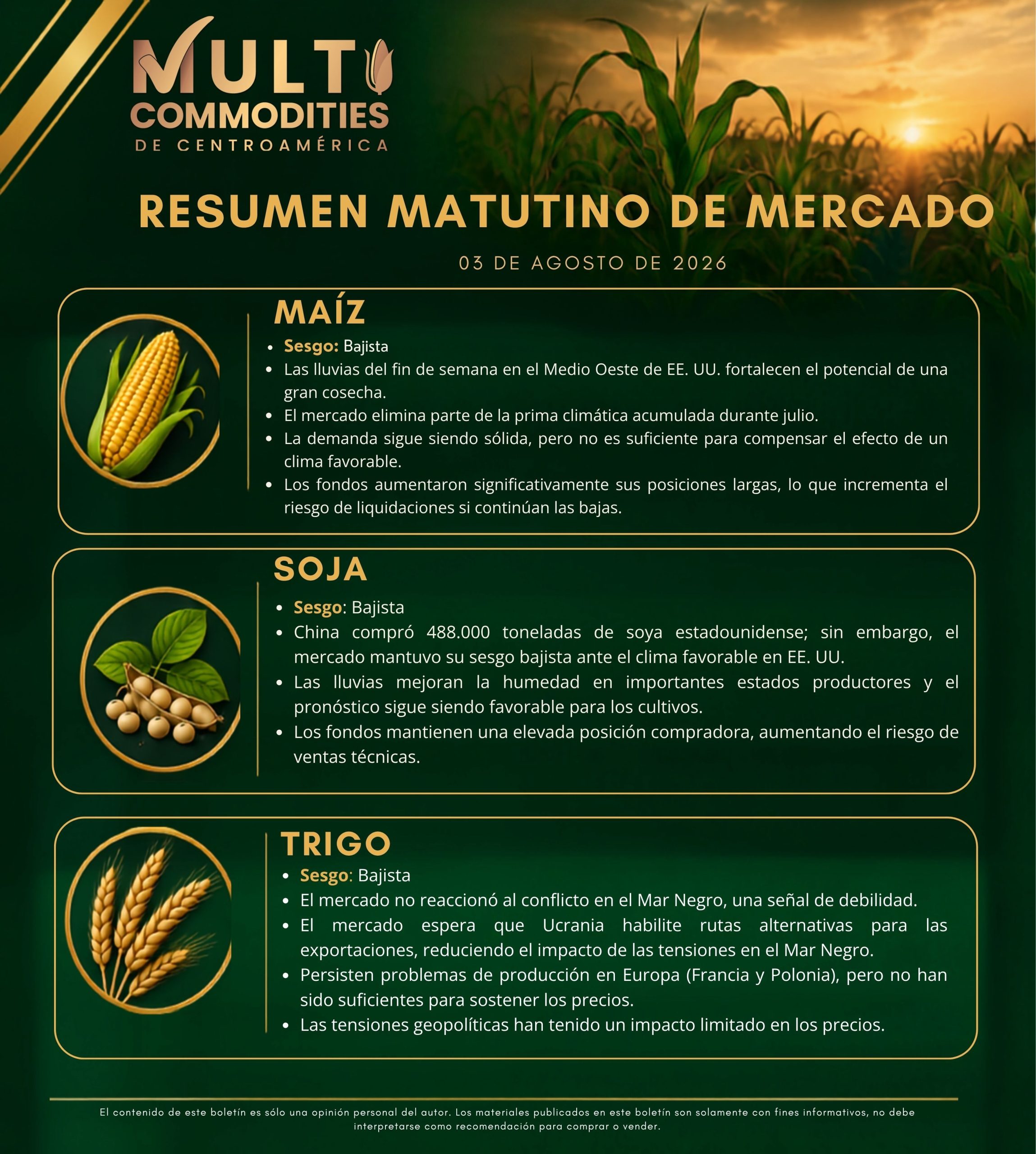 MULTI COMMODITIES
DE CENTROAMÉRICA

RESUMEN MATUTINO DE MERCADO

03 DE AGOSTO DE 2026

MAÍZ

- Sesgo: Bajista
- Las lluvias del fin de semana en el Medio Oeste de EE. UU. fortalecen el potencial de una gran cosecha.
- El mercado elimina parte de la prima climática acumulada durante julio.
- La demanda sigue siendo sólida, pero no es suficiente para compensar el efecto de un clima favorable.
- Los fondos aumentaron significativamente sus posiciones largas, lo que incrementa el riesgo de liquidaciones si continúan las bajas.

SOJA

- Sesgo: Bajista
- China compró 488.000 toneladas de soya estadounidense; sin embargo, el mercado mantuvo su sesgo bajista ante el clima favorable en EE. UU.
- Las lluvias mejoran la humedad en importantes estados productores y el pronóstico sigue siendo favorable para los cultivos.
- Los fondos mantienen una elevada posición compradora, aumentando el riesgo de ventas técnicas.

TRIGO

- Sesgo: Bajista
- El mercado no reaccionó al conflicto en el Mar Negro, una señal de debilidad.
- El mercado espera que Ucrania habilite rutas alternativas para las exportaciones, reduciendo el impacto de las tensiones en el Mar Negro.
- Persisten problemas de producción en Europa (Francia y Polonia), pero no han sido suficientes para sostener los precios.
- Las tensiones geopolíticas han tenido un impacto limitado en los precios.

El contenido de este boletín es sólo una opinión personal del autor. Los materiales publicados en este boletín son solamente con fines informativos, no debe interpretarse como recomendación para comprar o vender.